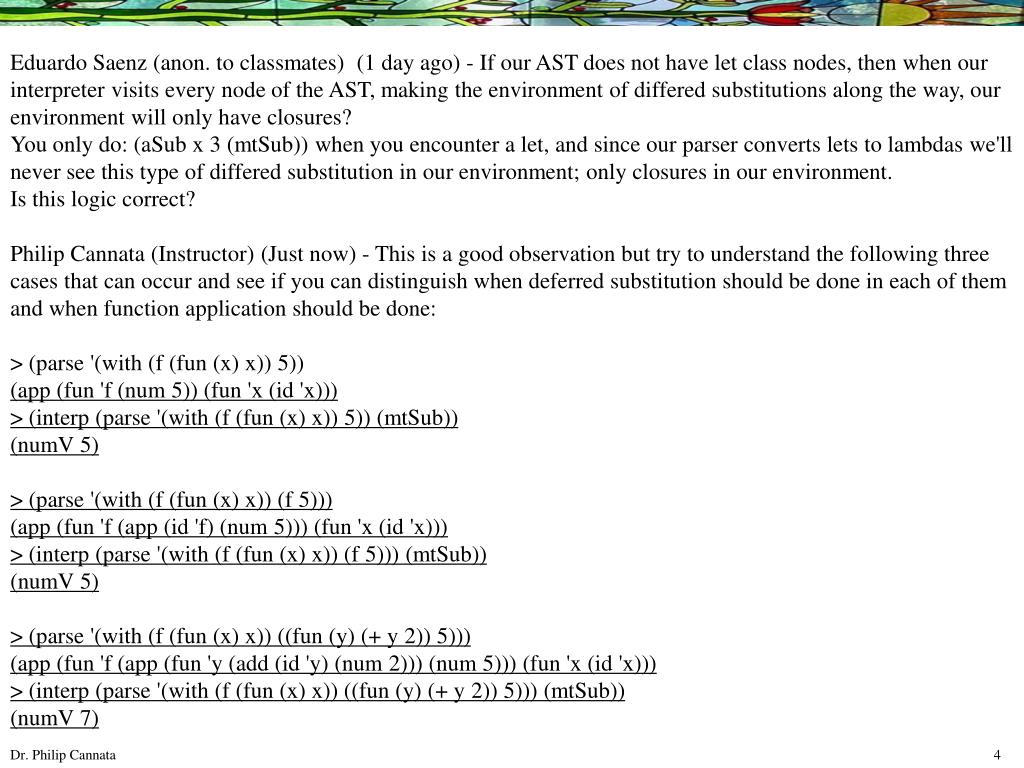 Eduardo Saenz (anon. to classmates) (1 day ago) - If our AST does not have let class nodes, then when our interpreter visits every node of the AST, making the environment of differed substitutions along the way, our environment will only have closures?
You only do: (aSub x 3 (mtSub)) when you encounter a let, and since our parser converts lets to lambdas we'll never see this type of differed substitution in our environment; only closures in our environment.
Is this logic correct?

Philip Cannata (Instructor) (Just now) - This is a good observation but try to understand the following three cases that can occur and see if you can distinguish when deferred substitution should be done in each of them and when function application should be done:

> (parse '(with (f (fun (x) x)) 5))
(app (fun 'f (num 5)) (fun 'x (id 'x)))
> (interp (parse '(with (f (fun (x) x)) 5)) (mtSub))
(numV 5)

> (parse '(with (f (fun (x) x)) (f 5)))
(app (fun 'f (app (id 'f) (num 5))) (fun 'x (id 'x)))
> (interp (parse '(with (f (fun (x) x)) (f 5))) (mtSub))
(numV 5)

> (parse '(with (f (fun (x) x)) ((fun (y) (+ y 2)) 5)))
(app (fun 'f (app (fun 'y (add (id 'y) (num 2))) (num 5))) (fun 'x (id 'x)))
> (interp (parse '(with (f (fun (x) x)) ((fun (y) (+ y 2)) 5))) (mtSub))
(numV 7)

Dr. Philip Cannata

4